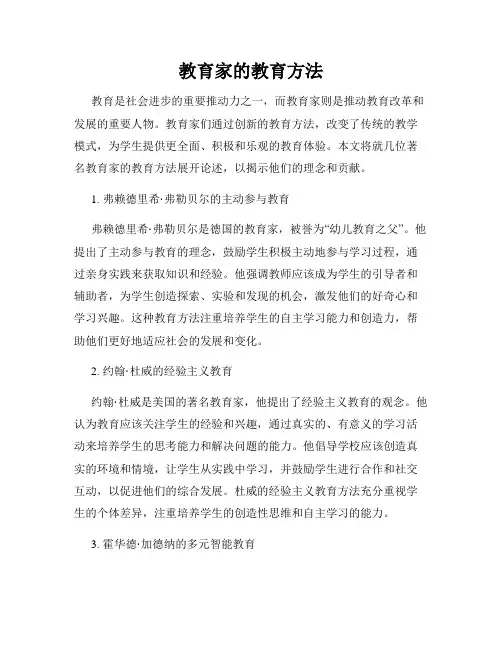 教育家的教育方法

教育是社会进步的重要推动力之一，而教育家则是推动教育改革和发展的重要人物。教育家们通过创新的教育方法，改变了传统的教学模式，为学生提供更全面、积极和乐观的教育体验。本文将就几位著名教育家的教育方法展开论述，以揭示他们的理念和贡献。

1. 弗赖德里希·弗勒贝尔的主动参与教育

弗赖德里希·弗勒贝尔是德国的教育家，被誉为“幼儿教育之父”。他提出了主动参与教育的理念，鼓励学生积极主动地参与学习过程，通过亲身实践来获取知识和经验。他强调教师应该成为学生的引导者和辅助者，为学生创造探索、实验和发现的机会，激发他们的好奇心和学习兴趣。这种教育方法注重培养学生的自主学习能力和创造力，帮助他们更好地适应社会的发展和变化。

2. 约翰·杜威的经验主义教育

约翰·杜威是美国的著名教育家，他提出了经验主义教育的观念。他认为教育应该关注学生的经验和兴趣，通过真实的、有意义的学习活动来培养学生的思考能力和解决问题的能力。他倡导学校应该创造真实的环境和情境，让学生从实践中学习，并鼓励学生进行合作和社交互动，以促进他们的综合发展。杜威的经验主义教育方法充分重视学生的个体差异，注重培养学生的创造性思维和自主学习的能力。

3. 霍华德·加德纳的多元智能教育